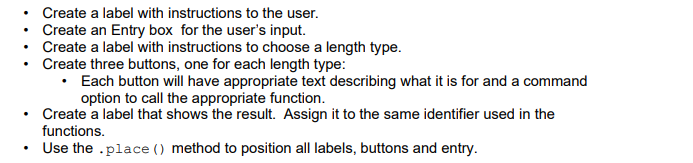 • Create a label with instructions to the user.
• Create an Entry box for the user's input.
• Create a label with instructions to choose a length type.
• Create three buttons, one for each length type:
  • Each button will have appropriate text describing what it is for and a command option to call the appropriate function.
• Create a label that shows the result. Assign it to the same identifier used in the functions.
• Use the .place() method to position all labels, buttons and entry.